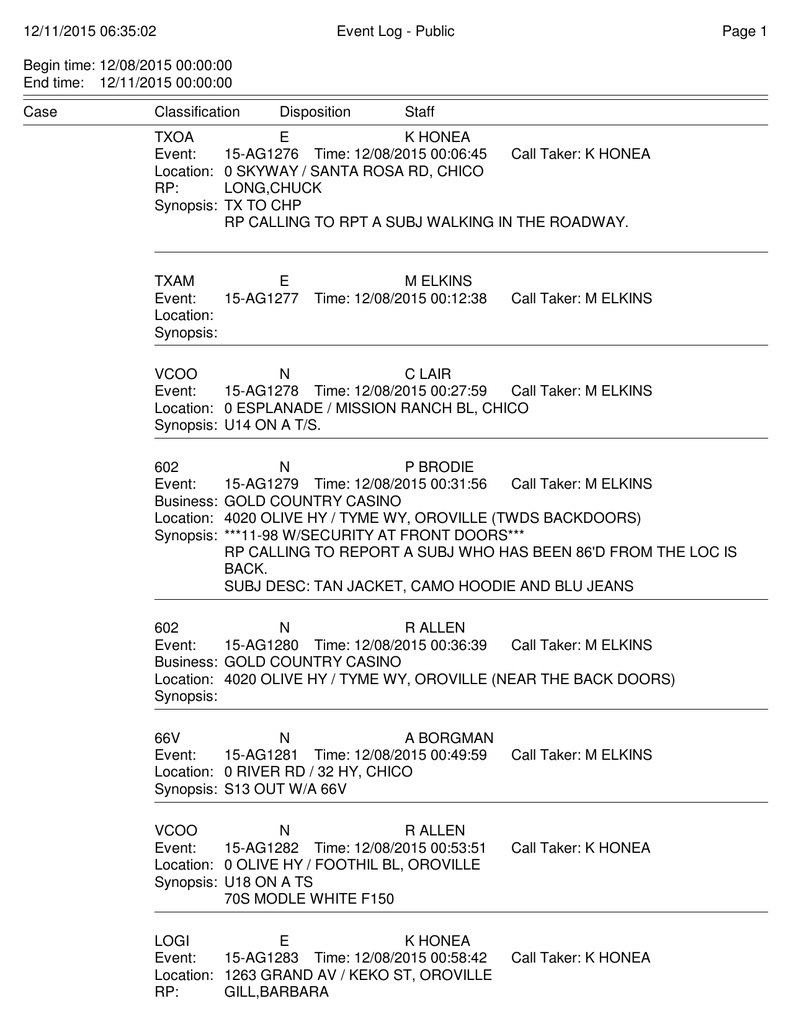 12/11/2015 06:35:02 Event Log - Public Page 1

Begin time: 12/08/2015 00:00:00
End time: 12/11/2015 00:00:00

Case Classification Disposition Staff

TXOA E K HONEA
Event: 15-AG1276 Time: 12/08/2015 00:06:45 Call Taker: K HONEA
Location: 0 SKYWAY / SANTA ROSA RD, CHICO
RP: LONG,CHUCK
Synopsis: TX TO CHP
RP CALLING TO RPT A SUBJ WALKING IN THE ROADWAY.

TXAM E M ELKINS
Event: 15-AG1277 Time: 12/08/2015 00:12:38 Call Taker: M ELKINS
Location:
Synopsis:

VCOO N C LAIR
Event: 15-AG1278 Time: 12/08/2015 00:27:59 Call Taker: M ELKINS
Location: 0 ESPLANADE / MISSION RANCH BL, CHICO
Synopsis: U14 ON A T/S.

602 N P BRODIE
Event: 15-AG1279 Time: 12/08/2015 00:31:56 Call Taker: M ELKINS
Business: GOLD COUNTRY CASINO
Location: 4020 OLIVE HY / TYME WY, OROVILLE (TWDS BACKDOORS)
Synopsis: ***11-98 W/SECURITY AT FRONT DOORS***
RP CALLING TO REPORT A SUBJ WHO HAS BEEN 86'D FROM THE LOC IS BACK.
SUBJ DESC: TAN JACKET, CAMO HOODIE AND BLU JEANS

602 N R ALLEN
Event: 15-AG1280 Time: 12/08/2015 00:36:39 Call Taker: M ELKINS
Business: GOLD COUNTRY CASINO
Location: 4020 OLIVE HY / TYME WY, OROVILLE (NEAR THE BACK DOORS)
Synopsis:

66V N A BORGMAN
Event: 15-AG1281 Time: 12/08/2015 00:49:59 Call Taker: M ELKINS
Location: 0 RIVER RD / 32 HY, CHICO
Synopsis: S13 OUT W/A 66V

VCOO N R ALLEN
Event: 15-AG1282 Time: 12/08/2015 00:53:51 Call Taker: K HONEA
Location: 0 OLIVE HY / FOOTHIL BL, OROVILLE
Synopsis: U18 ON A TS
70S MODLE WHITE F150

LOGI E K HONEA
Event: 15-AG1283 Time: 12/08/2015 00:58:42 Call Taker: K HONEA
Location: 1263 GRAND AV / KEKO ST, OROVILLE
RP: GILL,BARBARA